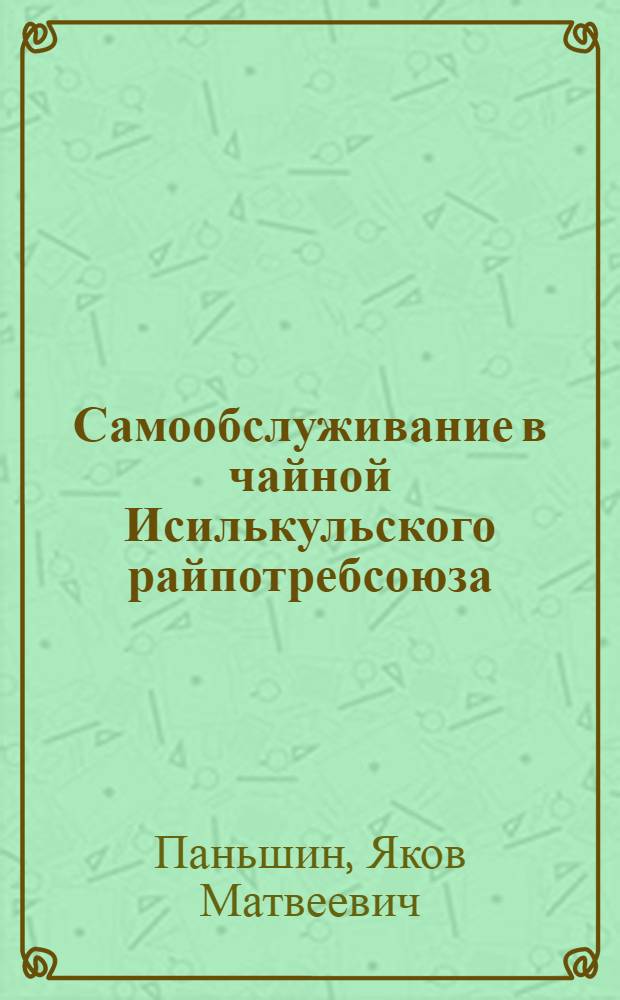 Самообслуживание в чайной Исилькульского райпотребсоюза

Паньшин, Яков Матвеевич